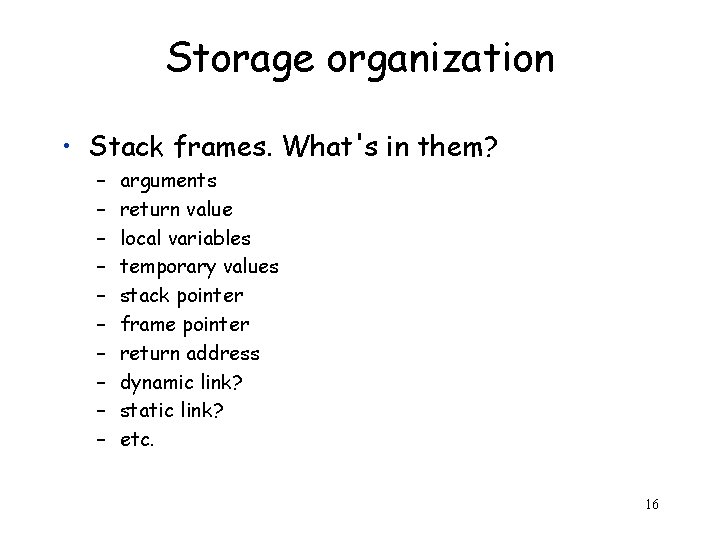 Storage organization

• Stack frames. What's in them?
- arguments
- return value
- local variables
- temporary values
- stack pointer
- frame pointer
- return address
- dynamic link?
- static link?
- etc.

16